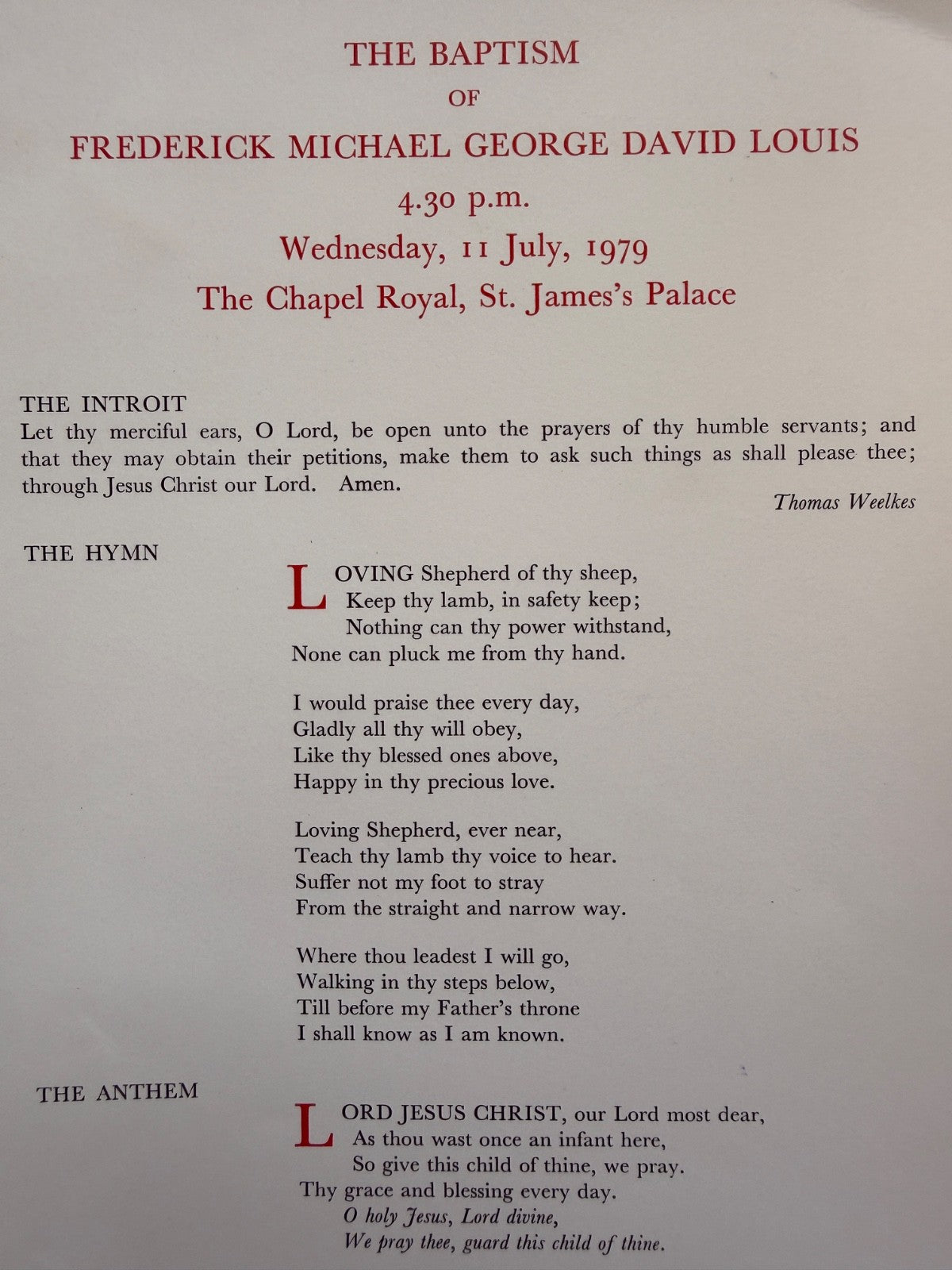 THE BAPTISM
OF
FREDERICK MICHAEL GEORGE DAVID LOUIS
4.30 p.m.
Wednesday, 11 July, 1979
The Chapel Royal, St. James's Palace

THE INTROIT
Let thy merciful ears, O Lord, be open unto the prayers of thy humble servants; and that they may obtain their petitions, make them to ask such things as shall please thee; through Jesus Christ our Lord. Amen.
Thomas Weelkes

THE HYMN

LOVING Shepherd of thy sheep,
Keep thy lamb, in safety keep;
Nothing can thy power withstand,
None can pluck me from thy hand.

I would praise thee every day,
Gladly all thy will obey,
Like thy blessed ones above,
Happy in thy precious love.

Loving Shepherd, ever near,
Teach thy lamb thy voice to hear.
Suffer not my foot to stray
From the straight and narrow way.

Where thou leadest I will go,
Walking in thy steps below,
Till before my Father's throne
I shall know as I am known.

THE ANTHEM

LORD JESUS CHRIST, our Lord most dear,
As thou wast once an infant here,
So give this child of thine, we pray.
Thy grace and blessing every day.
O holy Jesus, Lord divine,
We pray thee, guard this child of thine.